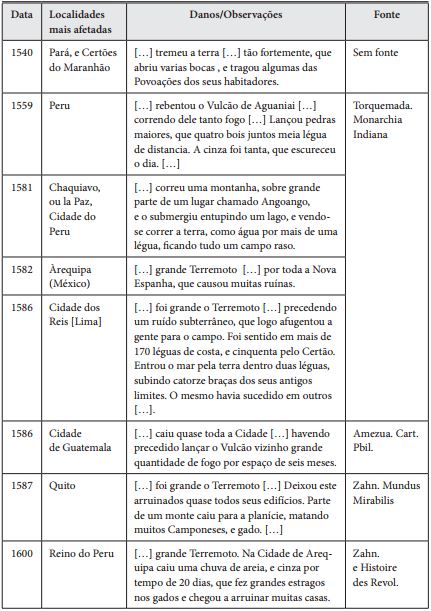 | Data | Localidades mais afetadas | Danos/Observações | Fonte |
|---|---|---|---|
| 1540 | Pará, e Certões do Maranhão | [...] tremeu a terra [...] tão fortemente, que abriu varias bocas , e tragou algumas das Povoações dos seus habitadores. | Sem fonte |
| 1559 | Peru | [...] rebentou o Vulcão de Aguaniai [...] correndo dele tanto fogo [...] Lançou pedras maiores, que quatro bois juntos meia légua de distancia. A cinza foi tanta, que escureceu o dia. [...] | Torquemada. Monarchia Indiana |
| 1581 | Chaquiavo, ou la Paz, Cidade do Peru | [...] correu uma montanha, sobre grande parte de um lugar chamado Angoango, e o submergiu entupindo um lago, e vendo-se correr a terra, como água por mais de uma légua, ficando tudo um campo raso. | |
| 1582 | Àrequipa (México) | [...] grande Terremoto [...] por toda a Nova Espanha, que causou muitas ruínas. | |
| 1586 | Cidade dos Reis [Lima] | [...] foi grande o Terremoto [...] precedendo um ruído subterrâneo, que logo afugentou a gente para o campo. Foi sentido em mais de 170 léguas de costa, e cinquenta pelo Certão. Entrou o mar pela terra dentro duas léguas, subindo catorze braças dos seus antigos limites. O mesmo havia sucedido em outros [...]. | |
| 1586 | Cidade de Guatemala | [...] caiu quase toda a Cidade [...] havendo precedido lançar o Vulcão vizinho grande quantidade de fogo por espaço de seis meses. | Amezua. Cart. Pbil. |
| 1587 | Quito | [...] foi grande o Terremoto [...] Deixou este arruinados quase todos seus edifícios. Parte de um monte caiu para a planície, matando muitos Camponeses, e gado. [...] | Zahn. Mundus Mirabilis |
| 1600 | Reino do Peru | [...] grande Terremoto. Na Cidade de Arequipa caiu uma chuva de areia, e cinza por tempo de 20 dias, que fez grandes estragos nos gados e chegou a arruinar muitas casas. | Zahn. e Histoire des Revol. |